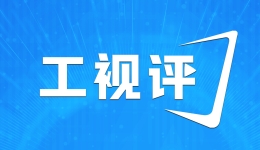 工视评